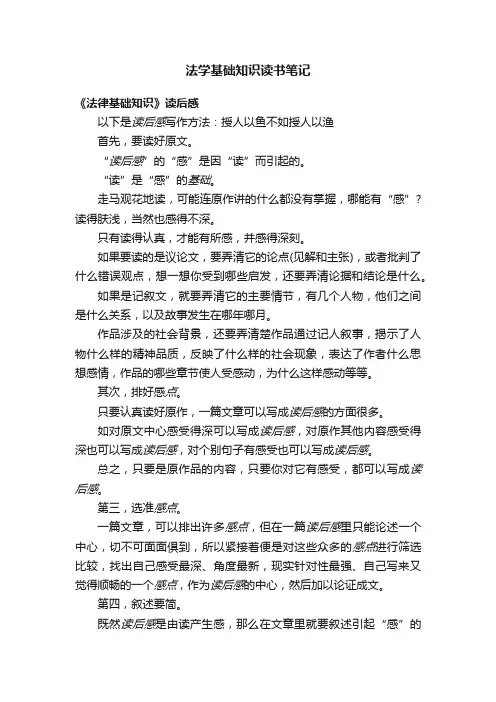 法学基础知识读书笔记

《法律基础知识》读后感

以下是读后感写作方法：授人以鱼不如授人以渔

首先，要读好原文。

“读后感”的“感”是因“读”而引起的。

“读”是“感”的基础。

走马观花地读，可能连原作讲的什么都没有掌握，哪能有“感”？读得肤浅，当然也感得不深。

只有读得认真，才能有所感，并感得深刻。

如果要读的是议论文，要弄清它的论点(见解和主张)，或者批判了什么错误观点，想一想你受到哪些启发，还要弄清论据和结论是什么。

如果是记叙文，就要弄清它的主要情节，有几个人物，他们之间是什么关系，以及故事发生在哪年哪月。

作品涉及的社会背景，还要弄清楚作品通过记人叙事，揭示了人物什么样的精神品质，反映了什么样的社会现象，表达了作者什么思想感情，作品的哪些章节使人受感动，为什么这样感动等等。

其次，排好感点。

只要认真读好原作，一篇文章可以写成读后感的方面很多。

如对原文中心感受得深可以写成读后感，对原作其他内容感受得深也可以写成读后感，对个别句子有感受也可以写成读后感。

总之，只要是原作品的内容，只要你对它有感受，都可以写成读后感。

第三，选准感点。

一篇文章，可以排出许多感点，但在一篇读后感里只能论述一个中心，切不可面面俱到，所以紧接着便是对这些众多的感点进行筛选比较，找出自己感受最深、角度最新，现实针对性最强、自己写来又觉得顺畅的一个感点，作为读后感的中心，然后加以论证成文。

第四，叙述要简。

既然读后感是由读产生感，那么在文章里就要叙述引起“感”的